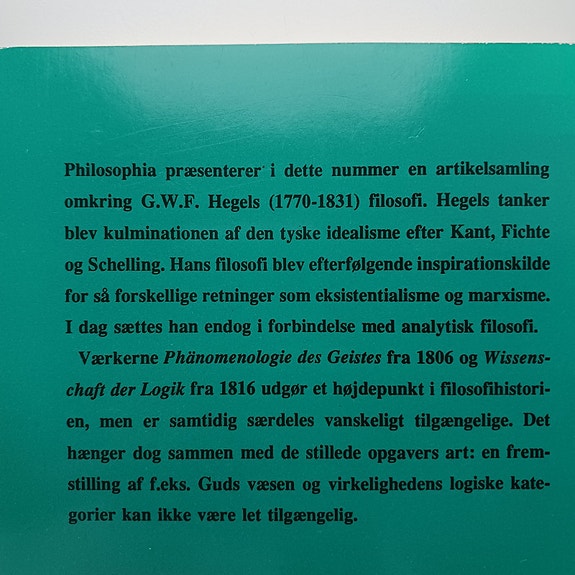 Philosophia præsenterer i dette nummer en artikelsamling omkring G.W.F. Hegels (1770-1831) filosofi. Hegels tanker blev kulminationen af den tyske idealisme efter Kant, Fichte og Schelling. Hans filosofi blev efterfølgende inspirationskilde for så forskellige retninger som eksistentialisme og marxisme. I dag sættes han endog i forbindelse med analytisk filosofi.

Værkerne Phänomenologie des Geistes fra 1806 og Wissenschaft der Logik fra 1816 udgør et højdepunkt i filosofihistorien, men er samtidig særdeles vanskeligt tilgængelige. Det hænger dog sammen med de stillede opgavers art: en fremstilling af f.eks. Guds væsen og virkelighedens logiske kategorier kan ikke være let tilgængelig.